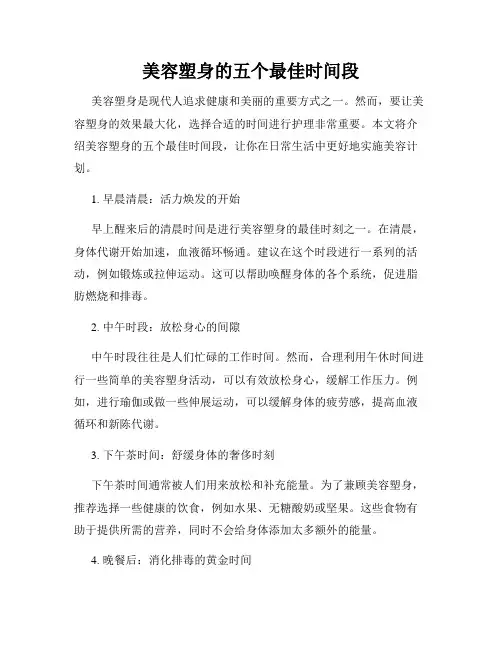 美容塑身的五个最佳时间段

美容塑身是现代人追求健康和美丽的重要方式之一。然而，要让美容塑身的效果最大化，选择合适的时间进行护理非常重要。本文将介绍美容塑身的五个最佳时间段，让你在日常生活中更好地实施美容计划。

1. 早晨清晨：活力焕发的开始

早上醒来后的清晨时间是进行美容塑身的最佳时刻之一。在清晨，身体代谢开始加速，血液循环畅通。建议在这个时段进行一系列的活动，例如锻炼或拉伸运动。这可以帮助唤醒身体的各个系统，促进脂肪燃烧和排毒。

2. 中午时段：放松身心的间隙

中午时段往往是人们忙碌的工作时间。然而，合理利用午休时间进行一些简单的美容塑身活动，可以有效放松身心，缓解工作压力。例如，进行瑜伽或做一些伸展运动，可以缓解身体的疲劳感，提高血液循环和新陈代谢。

3. 下午茶时间：舒缓身体的奢侈时刻

下午茶时间通常被人们用来放松和补充能量。为了兼顾美容塑身，推荐选择一些健康的饮食，例如水果、无糖酸奶或坚果。这些食物有助于提供所需的营养，同时不会给身体添加太多额外的能量。

4. 晚餐后：消化排毒的黄金时间